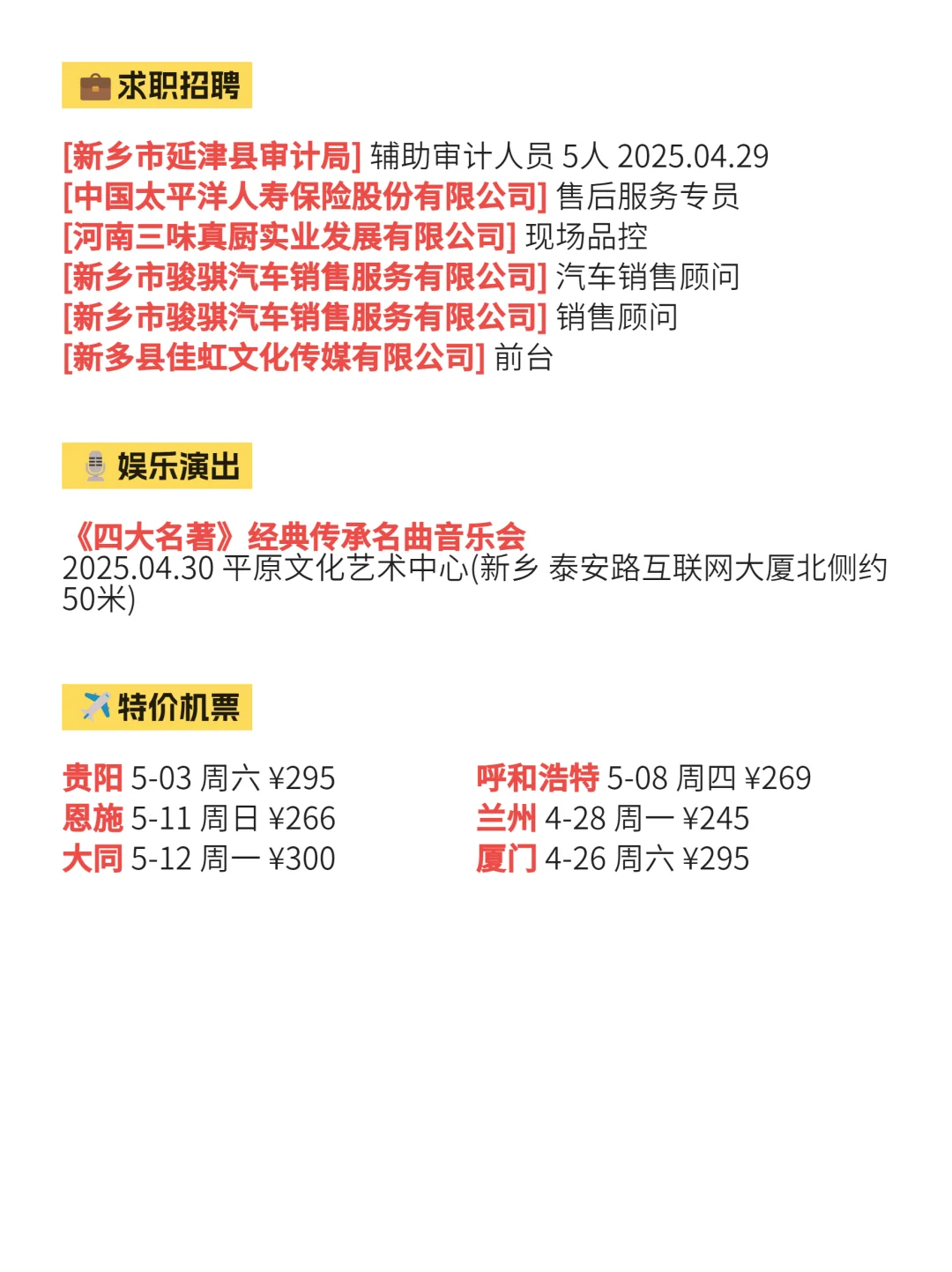 求职招聘

[新乡市延津县审计局] 辅助审计人员 5人 2025.04.29
[中国太平洋人寿保险股份有限公司] 售后服务专员
[河南三味真厨实业发展有限公司] 现场品控
[新乡市骏骐汽车销售服务有限公司] 汽车销售顾问
[新乡市骏骐汽车销售服务有限公司] 销售顾问
[新多县佳虹文化传媒有限公司] 前台

娱乐演出

《四大名著》经典传承名曲音乐会
2025.04.30 平原文化艺术中心(新乡 泰安路互联网大厦北侧约50米)

特价机票

贵阳 5-03 周六 ¥295
恩施 5-11 周日 ¥266
大同 5-12 周一 ¥300

呼和浩特 5-08 周四 ¥269
兰州 4-28 周一 ¥245
厦门 4-26 周六 ¥295